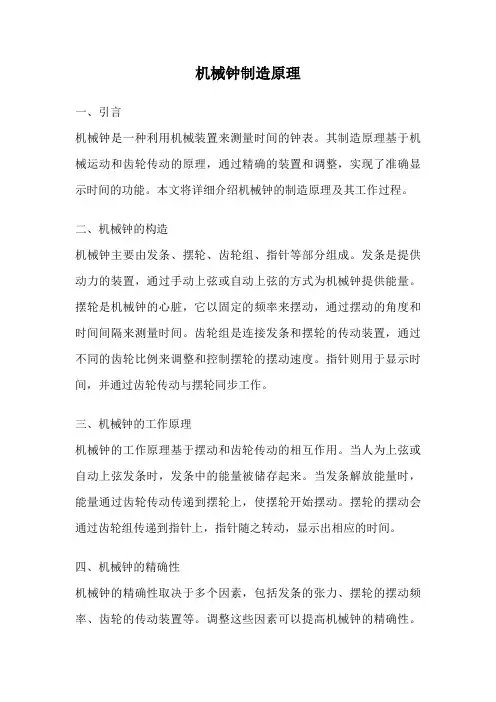 机械钟制造原理

一、引言

机械钟是一种利用机械装置来测量时间的钟表。其制造原理基于机械运动和齿轮传动的原理，通过精确的装置和调整，实现了准确显示时间的功能。本文将详细介绍机械钟的制造原理及其工作过程。

二、机械钟的构造

机械钟主要由发条、摆轮、齿轮组、指针等部分组成。发条是提供动力的装置，通过手动上弦或自动上弦的方式为机械钟提供能量。摆轮是机械钟的心脏，它以固定的频率来摆动，通过摆动的角度和时间间隔来测量时间。齿轮组是连接发条和摆轮的传动装置，通过不同的齿轮比例来调整和控制摆轮的摆动速度。指针则用于显示时间，并通过齿轮传动与摆轮同步工作。

三、机械钟的工作原理

机械钟的工作原理基于摆动和齿轮传动的相互作用。当人为上弦或自动上弦发条时，发条中的能量被储存起来。当发条解放能量时，能量通过齿轮传动传递到摆轮上，使摆轮开始摆动。摆轮的摆动会通过齿轮组传递到指针上，指针随之转动，显示出相应的时间。

四、机械钟的精确性

机械钟的精确性取决于多个因素，包括发条的张力、摆轮的摆动频率、齿轮的传动装置等。调整这些因素可以提高机械钟的精确性。